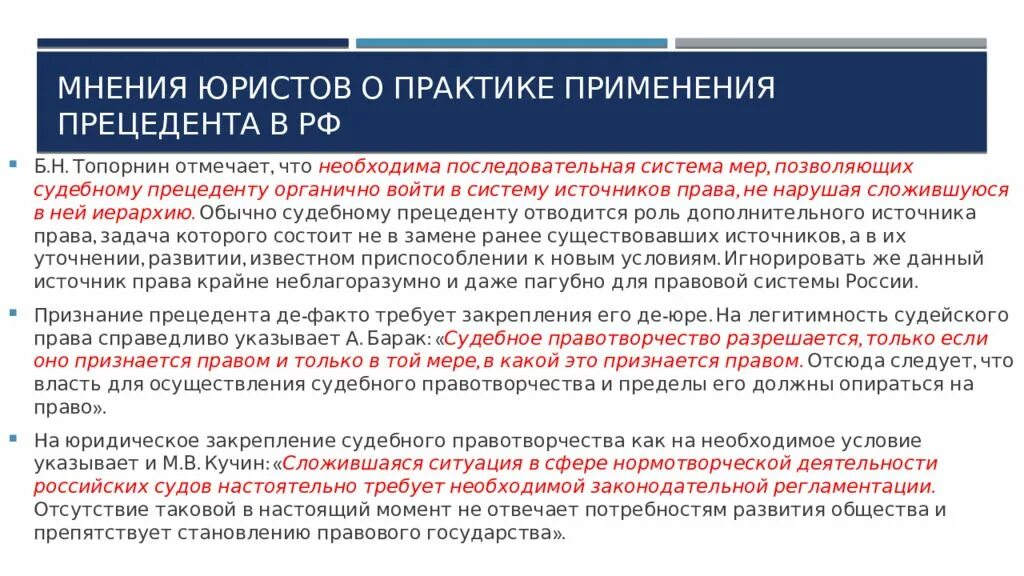 МНЕНИЯ ЮРИСТОВ О ПРАКТИКЕ ПРИМЕНЕНИЯ ПРЕЦЕДЕНТА В РФ

Б.Н. Топорнин отмечает, что необходима последовательная система мер, позволяющих судебному прецеденту органично войти в систему источников права, не нарушая сложившуюся в ней иерархию. Обычно судебному прецеденту отводится роль дополнительного источника права, задача которого состоит не в замене ранее существовавших источников, а в их уточнении, развитии, известном приспособлении к новым условиям. Игнорировать же данный источник права крайне неблагоразумно и даже пагубно для правовой системы России.

Признание прецедента де-факто требует закрепления его де-юре. На легитимность судейского права справедливо указывает А. Барак: «Судебное правотворчество разрешается, только если оно признается правом и только в той мере, в какой это признается правом. Отсюда следует, что власть для осуществления судебного правотворчества и пределы его должны опираться на право».

На юридическое закрепление судебного правотворчества как на необходимое условие указывает и М.В. Кучин: «Сложившаяся ситуация в сфере нормотворческой деятельности российских судов настоятельно требует необходимой законодательной регламентации. Отсутствие таковой в настоящий момент не отвечает потребностям развития общества и препятствует становлению правового государства».